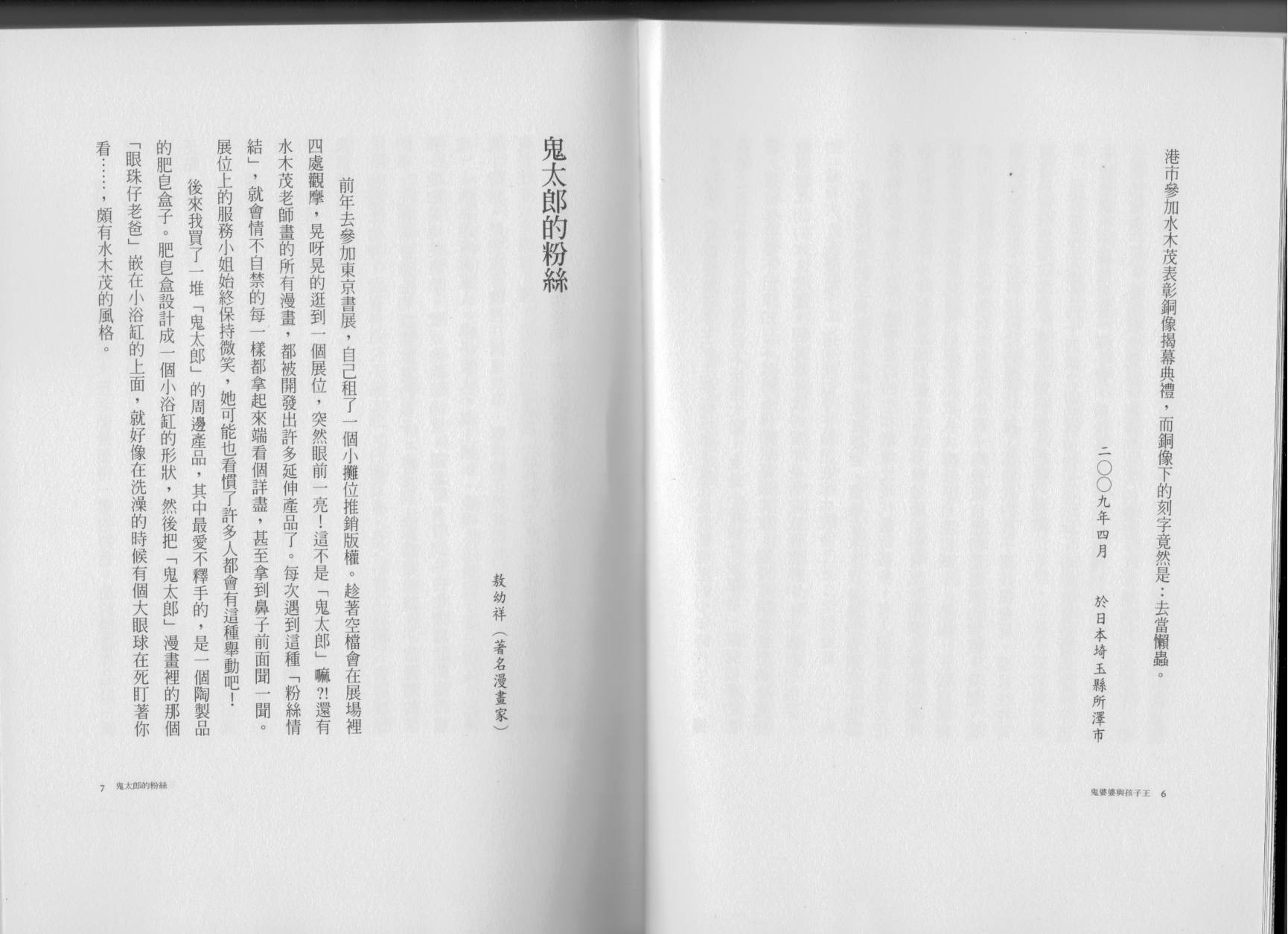 港市參加水木茂表彰銅像揭幕典禮，而銅像下的刻字竟然是：去當懶蟲。

二〇〇九年四月　於日本埼玉縣所澤市

鬼婆婆與孩子王　6

鬼太郎的粉絲

敖幼祥（著名漫畫家）

前年去參加東京書展，自己租了一個小攤位推銷版權。趁著空檔會在展場裡四處觀摩，晃呀晃的逛到一個展位，突然眼前一亮！這不是「鬼太郎」嘛?!還有水木茂老師畫的所有漫畫，都被開發出許多延伸產品了。每次遇到這種「粉絲情結」，就會情不自禁的每一樣都拿起來端看個詳盡，甚至拿到鼻子前面聞一聞。展位上的服務小姐始終保持微笑，她可能也看慣了許多人都會有這種舉動吧！

後來我買了一堆「鬼太郎」的周邊產品，其中最愛不釋手的，是一個陶製品的肥皂盒子。肥皂盒設計成一個小浴缸的形狀，然後把「鬼太郎」漫畫裡的那個「眼珠仔老爸」嵌在小浴缸的上面，就好像在洗澡的時候有個大眼球在死盯著你看……，頗有水木茂的風格。

7　鬼太郎的粉絲